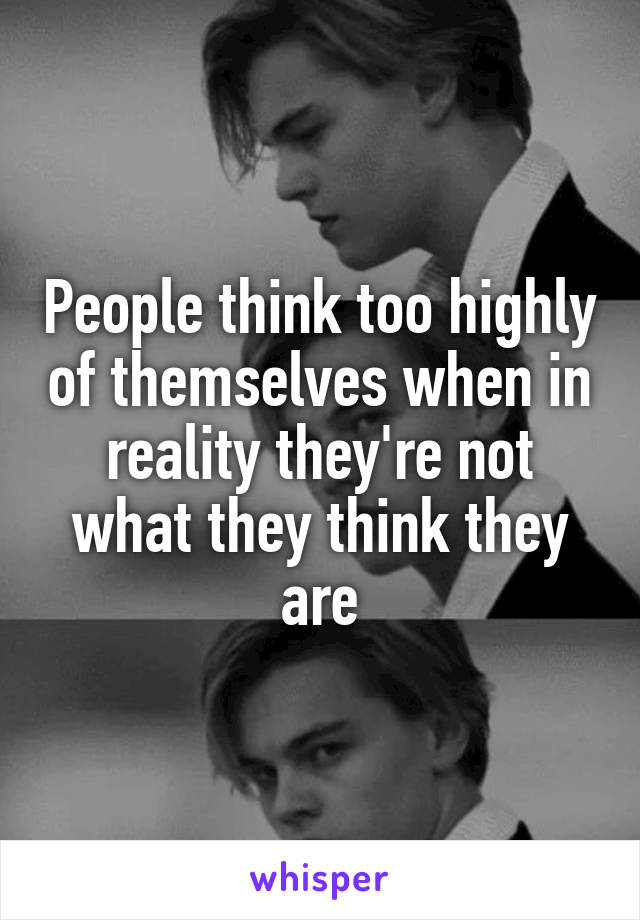 People think too highly of themselves when in reality they're not what they think they are

whisper